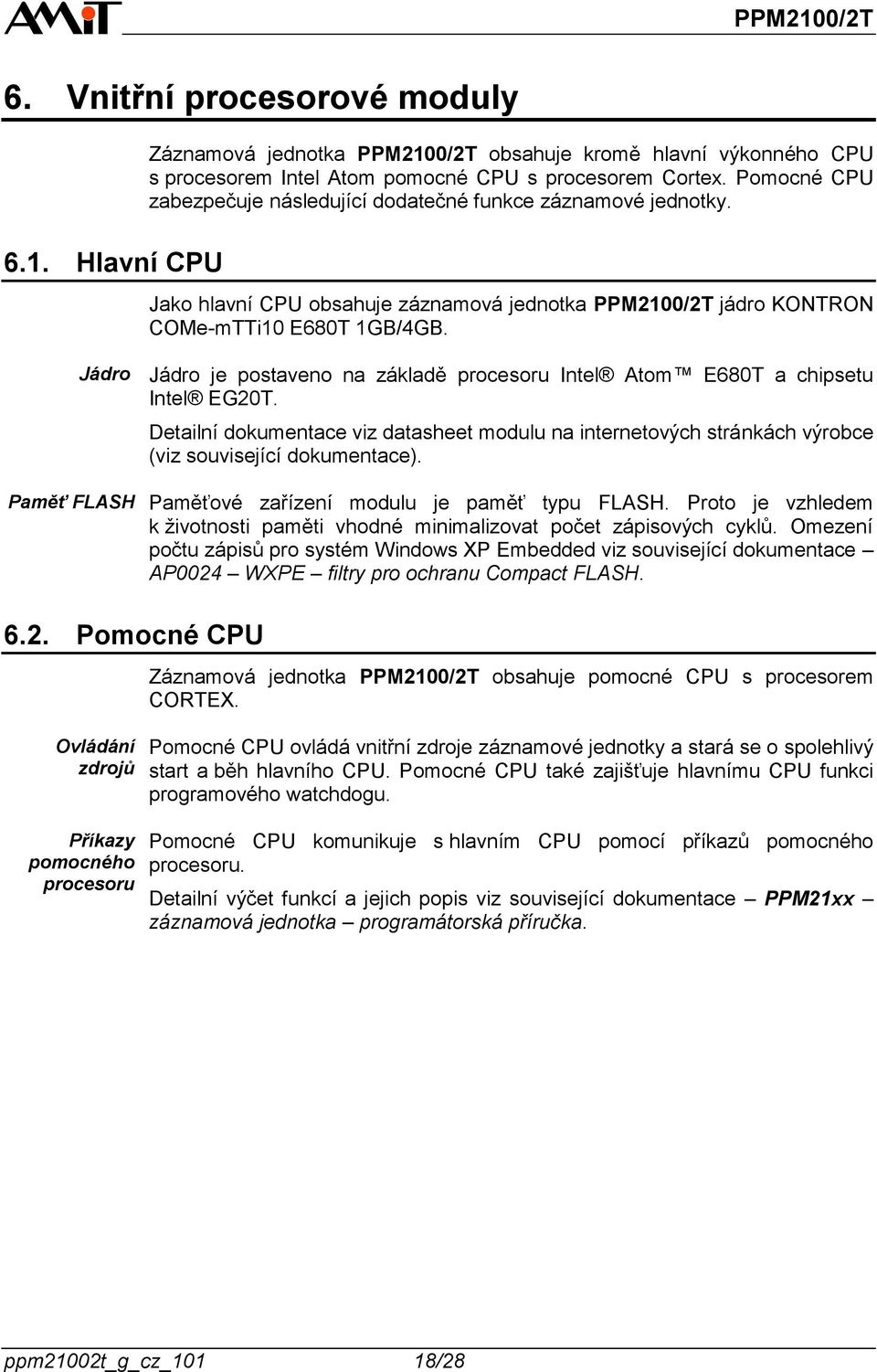 AMiT

PPM2100/2T

6. Vnitřní procesorové moduly

Záznamová jednotka PPM2100/2T obsahuje kromě hlavní výkonného CPU s procesorem Intel Atom pomocné CPU s procesorem Cortex. Pomocné CPU zabezpečuje následující dodatečné funkce záznamové jednotky.

6.1. Hlavní CPU

Jako hlavní CPU obsahuje záznamová jednotka PPM2100/2T jádro KONTRON COMe-mTTi10 E680T 1GB/4GB.

Jádro

Jádro je postaveno na základě procesoru Intel® Atom™ E680T a chipsetu Intel® EG20T.

Detailní dokumentace viz datasheet modulu na internetových stránkách výrobce (viz související dokumentace).

Paměť FLASH

Paměťové zařízení modulu je paměť typu FLASH. Proto je vzhledem k životnosti paměti vhodné minimalizovat počet zápisových cyklů. Omezení počtu zápisů pro systém Windows XP Embedded viz související dokumentace – AP0024 – WXPE – filtry pro ochranu Compact FLASH.

6.2. Pomocné CPU

Záznamová jednotka PPM2100/2T obsahuje pomocné CPU s procesorem CORTEX.

Ovládání zdrojů

Pomocné CPU ovládá vnitřní zdroje záznamové jednotky a stará se o spolehlivý start a běh hlavního CPU. Pomocné CPU také zajišťuje hlavnímu CPU funkci programového watchdogu.

Příkazy pomocného procesoru

Pomocné CPU komunikuje s hlavním CPU pomocí příkazů pomocného procesoru.

Detailní výčet funkcí a jejich popis viz související dokumentace – PPM21xx – záznamová jednotka – programátorská příručka.

ppm21002t_g_cz_101 18/28